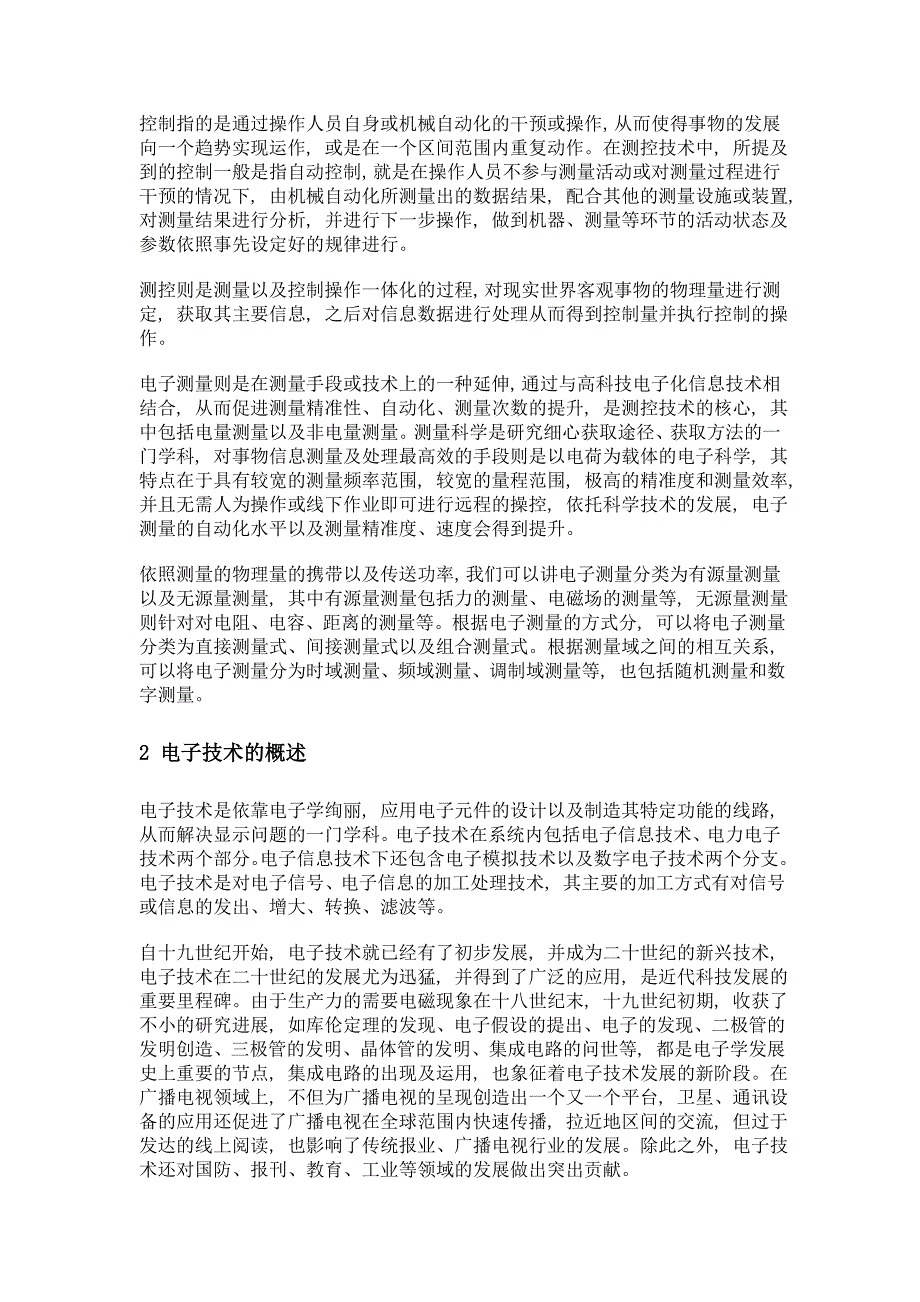 控制指的是通过操作人员自身或机械自动化的干预或操作，从而使得事物的发展向一个趋势实现运作，或是在一个区间范围内重复动作。在测控技术中，所提及到的控制一般是指自动控制，就是在操作人员不参与测量活动或对测量过程进行干预的情况下，由机械自动化所测量出的数据结果，配合其他的测量设施或装置，对测量结果进行分析，并进行下一步操作，做到机器、测量等环节的活动状态及参数依照事先设定好的规律进行。

测控则是测量以及控制操作一体化的过程，对现实世界客观事物的物理量进行测定，获取其主要信息，之后对信息数据进行处理从而得到控制量并执行控制的操作。

电子测量则是在测量手段或技术上的一种延伸，通过与高科技电子化信息技术相结合，从而促进测量精准性、自动化、测量次数的提升，是测控技术的核心，其中包括电量测量以及非电量测量。测量科学是研究细心获取途径、获取方法的一门学科，对事物信息测量及处理最高效的手段则是以电荷为载体的电子科学，其特点在于具有较宽的测量频率范围，较宽的量程范围，极高的精准度和测量效率，并且无需人为操作或线下作业即可进行远程的操控，依托科学技术的发展，电子测量的自动化水平以及测量精准度、速度会得到提升。

依照测量的物理量的携带以及传送功率，我们可以讲电子测量分类为有源量测量以及无源量测量，其中有源量测量包括力的测量、电磁场的测量等，无源量测量则针对对电阻、电容、距离的测量等。根据电子测量的方式分，可以将电子测量分类为直接测量式、间接测量式以及组合测量式。根据测量域之间的相互关系，可以将电子测量分为时域测量、频域测量、调制域测量等，也包括随机测量和数字测量。

2 电子技术的概述

电子技术是依靠电子学绚丽，应用电子元件的设计以及制造其特定功能的线路，从而解决显示问题的一门学科。电子技术在系统内包括电子信息技术、电力电子技术两个部分。电子信息技术下还包含电子模拟技术以及数字电子技术两个分支。电子技术是对电子信号、电子信息的加工处理技术，其主要的加工方式有对信号或信息的发出、增大、转换、滤波等。

自十九世纪开始，电子技术就已经有了初步发展，并成为二十世纪的新兴技术，电子技术在二十世纪的发展尤为迅猛，并得到了广泛的应用，是近代科技发展的重要里程碑。由于生产力的需要电磁现象在十八世纪末，十九世纪初期，收获了不小的研究进展，如库伦定理的发现、电子假设的提出、电子的发现、二极管的发明创造、三极管的发明、晶体管的发明、集成电路的问世等，都是电子学发展史上重要的节点，集成电路的出现及运用，也象征着电子技术发展的新阶段。在广播电视领域上，不但为广播电视的呈现创造出一个又一个平台，卫星、通讯设备的应用还促进了广播电视在全球范围内快速传播，拉近地区间的交流，但过于发达的线上阅读，也影响了传统报业、广播电视行业的发展。除此之外，电子技术还对国防、报刊、教育、工业等领域的发展做出突出贡献。